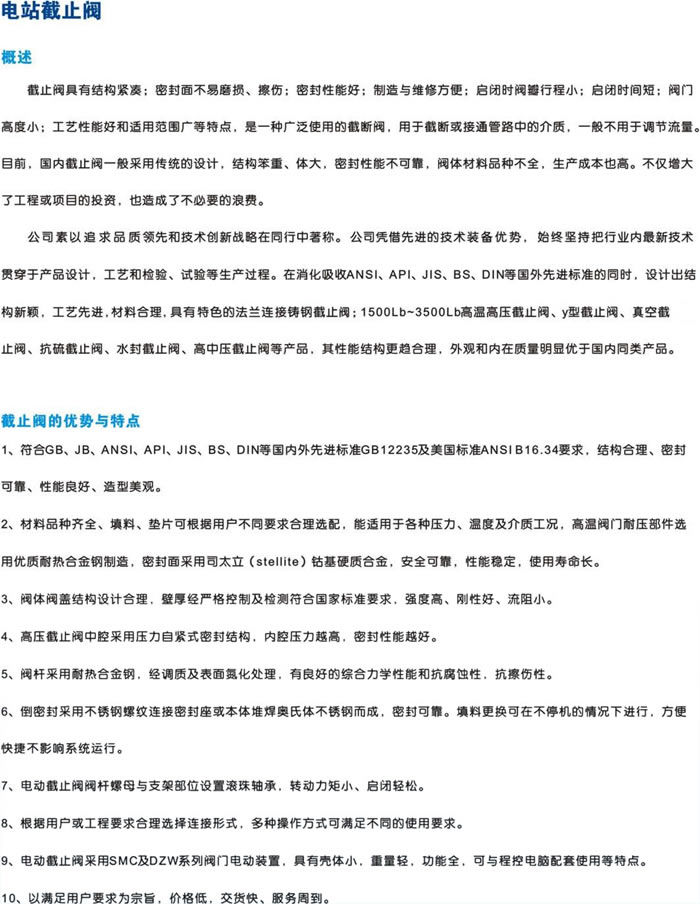 电站截止阀

概述

截止阀具有结构紧凑；密封面不易磨损、擦伤；密封性能好；制造与维修方便；启闭时阀瓣行程小；启闭时间短；阀门高度小；工艺性能好和适用范围广等特点，是一种广泛使用的截断阀，用于截断或接通管路中的介质，一般不用于调节流量。目前，国内截止阀一般采用传统的设计，结构笨重、体大，密封性能不可靠，阀体材料品种不全，生产成本也高。不仅增大了工程或项目的投资，也造成了不必要的浪费。

公司素以追求品质领先和技术创新战略在同行中著称。公司凭借先进的技术装备优势，始终坚持把行业内最新技术贯穿于产品设计，工艺和检验、试验等生产过程。在消化吸收ANSI、API、JIS、BS、DIN等国外先进标准的同时，设计出结构新颖，工艺先进，材料合理，具有特色的法兰连接铸钢截止阀；1500Lb~3500Lb高温高压截止阀、y型截止阀、真空截止阀、抗硫截止阀、水封截止阀、高中压截止阀等产品，其性能结构更趋合理，外观和内在质量明显优于国内同类产品。

截止阀的优势与特点

1、符合GB、JB、ANSI、API、JIS、BS、DIN等国内外先进标准GB12235及美国标准ANSI B16.34要求，结构合理、密封可靠、性能良好、造型美观。

2、材料品种齐全、填料、垫片可根据用户不同要求合理选配，能适用于各种压力、温度及介质工况，高温阀门耐压部件选用优质耐热合金钢制造，密封面采用司太立（stellite）钴基硬质合金，安全可靠，性能稳定，使用寿命长。

3、阀体阀盖结构设计合理，壁厚经严格控制及检测符合国家标准要求，强度高、刚性好、流阻小。

4、高压截止阀中腔采用压力自紧式密封结构，内腔压力越高，密封性能越好。

5、阀杆采用耐热合金钢，经调质及表面氮化处理，有良好的综合力学性能和抗腐蚀性，抗擦伤性。

6、倒密封采用不锈钢螺纹连接密封座或本体堆焊奥氏体不锈钢而成，密封可靠。填料更换可在不停机的情况下进行，方便快捷不影响系统运行。

7、电动截止阀阀杆螺母与支架部位设置滚珠轴承，转动力矩小、启闭轻松。

8、根据用户或工程要求合理选择连接形式，多种操作方式可满足不同的使用要求。

9、电动截止阀采用SMC及DZW系列阀门电动装置，具有壳体小，重量轻，功能全，可与程控电脑配套使用等特点。

10、以满足用户要求为宗旨，价格低，交货快、服务周到。